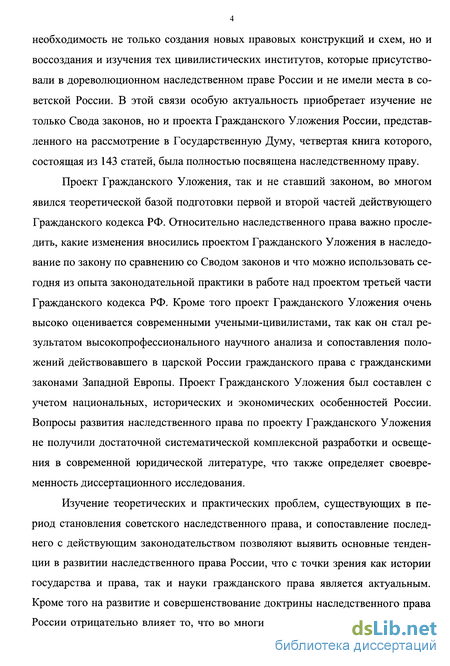 4

необходимость не только создания новых правовых конструкций и схем, но и воссоздания и изучения тех цивилистических институтов, которые присутствовали в дореволюционном наследственном праве России и не имели места в советской России. В этой связи особую актуальность приобретает изучение не только Свода законов, но и проекта Гражданского Уложения России, представленного на рассмотрение в Государственную Думу, четвертая книга которого, состоящая из 143 статей, была полностью посвящена наследственному праву.

Проект Гражданского Уложения, так и не ставший законом, во многом явился теоретической базой подготовки первой и второй частей действующего Гражданского кодекса РФ. Относительно наследственного права важно проследить, какие изменения вносились проектом Гражданского Уложения в наследование по закону по сравнению со Сводом законов и что можно использовать сегодня из опыта законодательной практики в работе над проектом третьей части Гражданского кодекса РФ. Кроме того проект Гражданского Уложения очень высоко оценивается современными учеными-цивилистами, так как он стал результатом высокопрофессионального научного анализа и сопоставления положений действовавшего в царской России гражданского права с гражданскими законами Западной Европы. Проект Гражданского Уложения был составлен с учетом национальных, исторических и экономических особенностей России. Вопросы развития наследственного права по проекту Гражданского Уложения не получили достаточной систематической комплексной разработки и освещения в современной юридической литературе, что также определяет своевременность диссертационного исследования.

Изучение теоретических и практических проблем, существующих в период становления советского наследственного права, и сопоставление последнего с действующим законодательством позволяют выявить основные тенденции в развитии наследственного права России, что с точки зрения как истории государства и права, так и науки гражданского права является актуальным. Кроме того на развитие и совершенствование доктрины наследственного права России отрицательно влияет то, что во многи

dsLib.net
библиотека диссертаций